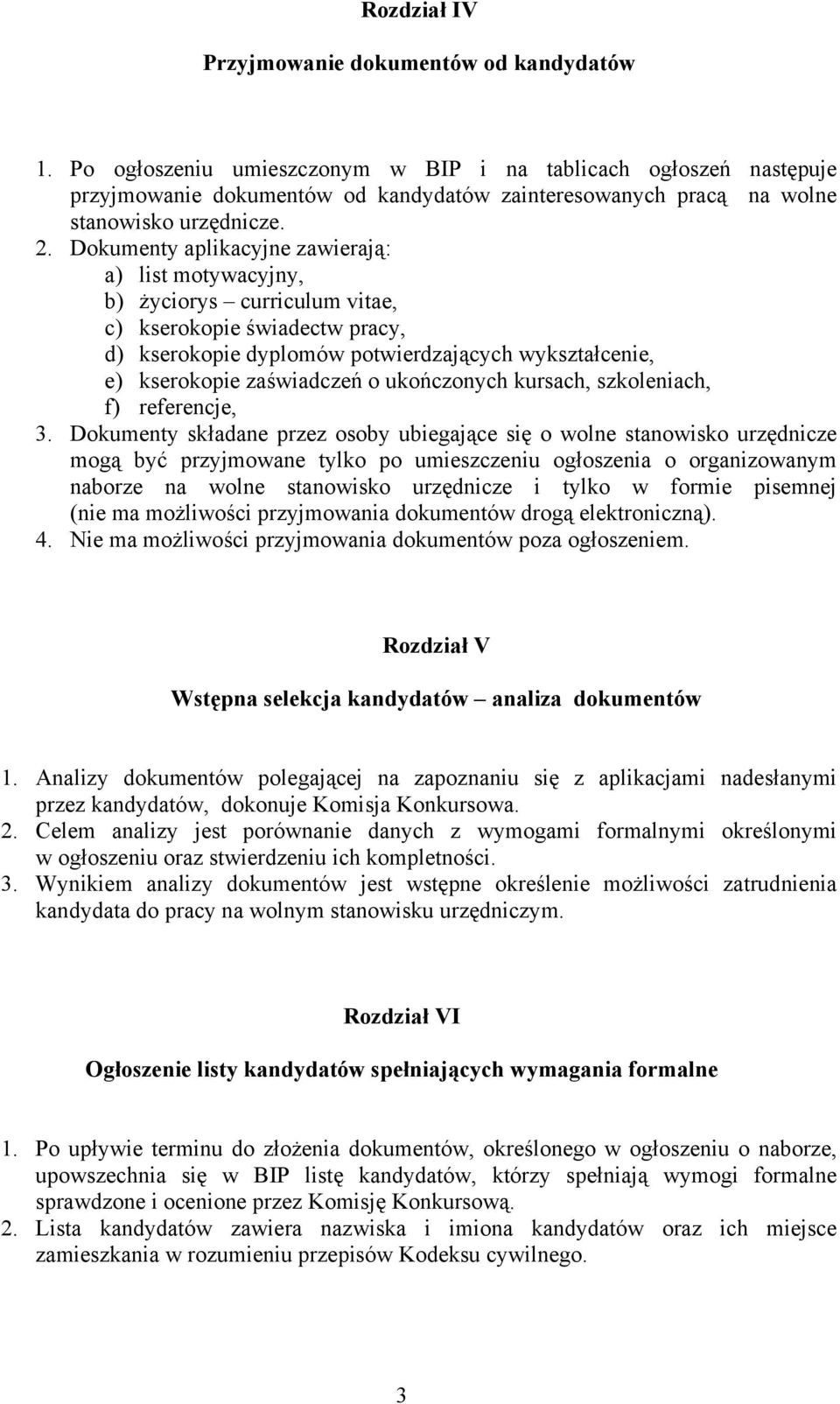 Rozdział IV

Przyjmowanie dokumentów od kandydatów

1. Po ogłoszeniu umieszczonym w BIP i na tablicach ogłoszeń następuje przyjmowanie dokumentów od kandydatów zainteresowanych pracą na wolne stanowisko urzędnicze.
2. Dokumenty aplikacyjne zawierają:
a) list motywacyjny,
b) życiorys – curriculum vitae,
c) kserokopie świadectw pracy,
d) kserokopie dyplomów potwierdzających wykształcenie,
e) kserokopie zaświadczeń o ukończonych kursach, szkoleniach,
f) referencje,
3. Dokumenty składane przez osoby ubiegające się o wolne stanowisko urzędnicze mogą być przyjmowane tylko po umieszczeniu ogłoszenia o organizowanym naborze na wolne stanowisko urzędnicze i tylko w formie pisemnej (nie ma możliwości przyjmowania dokumentów drogą elektroniczną).
4. Nie ma możliwości przyjmowania dokumentów poza ogłoszeniem.

Rozdział V

Wstępna selekcja kandydatów – analiza dokumentów

1. Analizy dokumentów polegającej na zapoznaniu się z aplikacjami nadesłanymi przez kandydatów, dokonuje Komisja Konkursowa.
2. Celem analizy jest porównanie danych z wymogami formalnymi określonymi w ogłoszeniu oraz stwierdzeniu ich kompletności.
3. Wynikiem analizy dokumentów jest wstępne określenie możliwości zatrudnienia kandydata do pracy na wolnym stanowisku urzędniczym.

Rozdział VI

Ogłoszenie listy kandydatów spełniających wymagania formalne

1. Po upływie terminu do złożenia dokumentów, określonego w ogłoszeniu o naborze, upowszechnia się w BIP listę kandydatów, którzy spełniają wymogi formalne sprawdzone i ocenione przez Komisję Konkursową.
2. Lista kandydatów zawiera nazwiska i imiona kandydatów oraz ich miejsce zamieszkania w rozumieniu przepisów Kodeksu cywilnego.

3